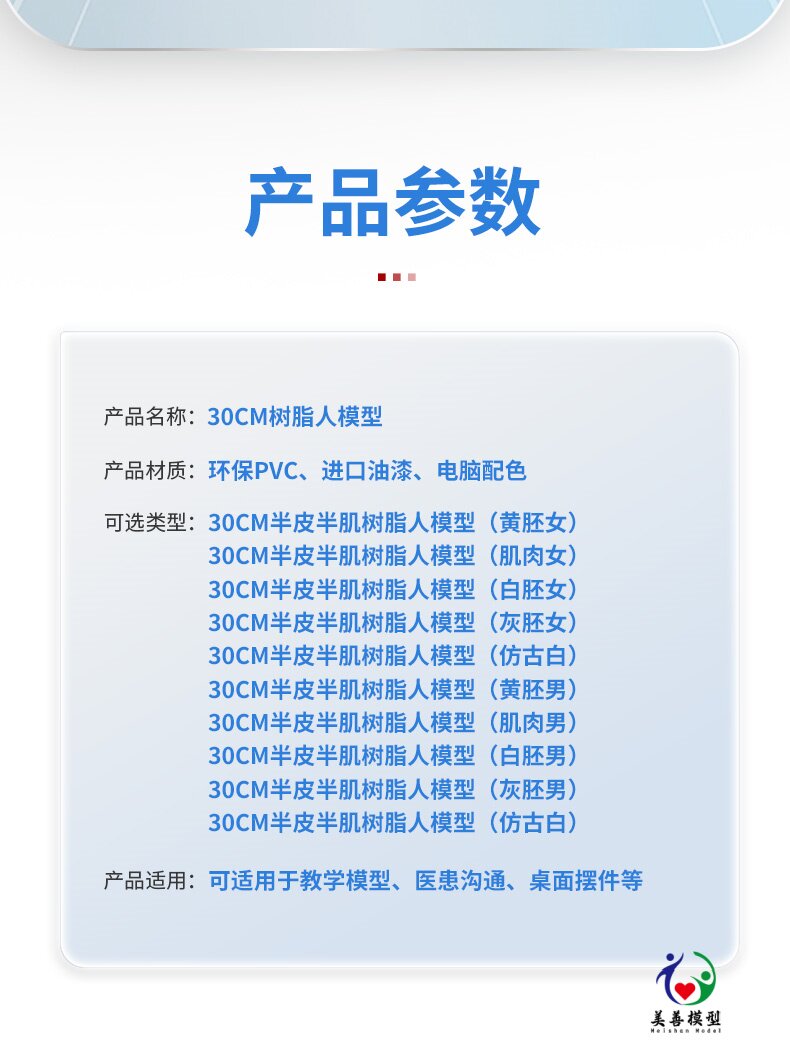 产品参数

产品名称：30CM树脂人模型

产品材质：环保PVC、进口油漆、电脑配色

可选类型：30CM半皮半肌树脂人模型（黄胚女）
30CM半皮半肌树脂人模型（肌肉女）
30CM半皮半肌树脂人模型（白胚女）
30CM半皮半肌树脂人模型（灰胚女）
30CM半皮半肌树脂人模型（仿古白）
30CM半皮半肌树脂人模型（黄胚男）
30CM半皮半肌树脂人模型（肌肉男）
30CM半皮半肌树脂人模型（白胚男）
30CM半皮半肌树脂人模型（灰胚男）
30CM半皮半肌树脂人模型（仿古白）

产品适用：可适用于教学模型、医患沟通、桌面摆件等

美善模型
Meishan Model